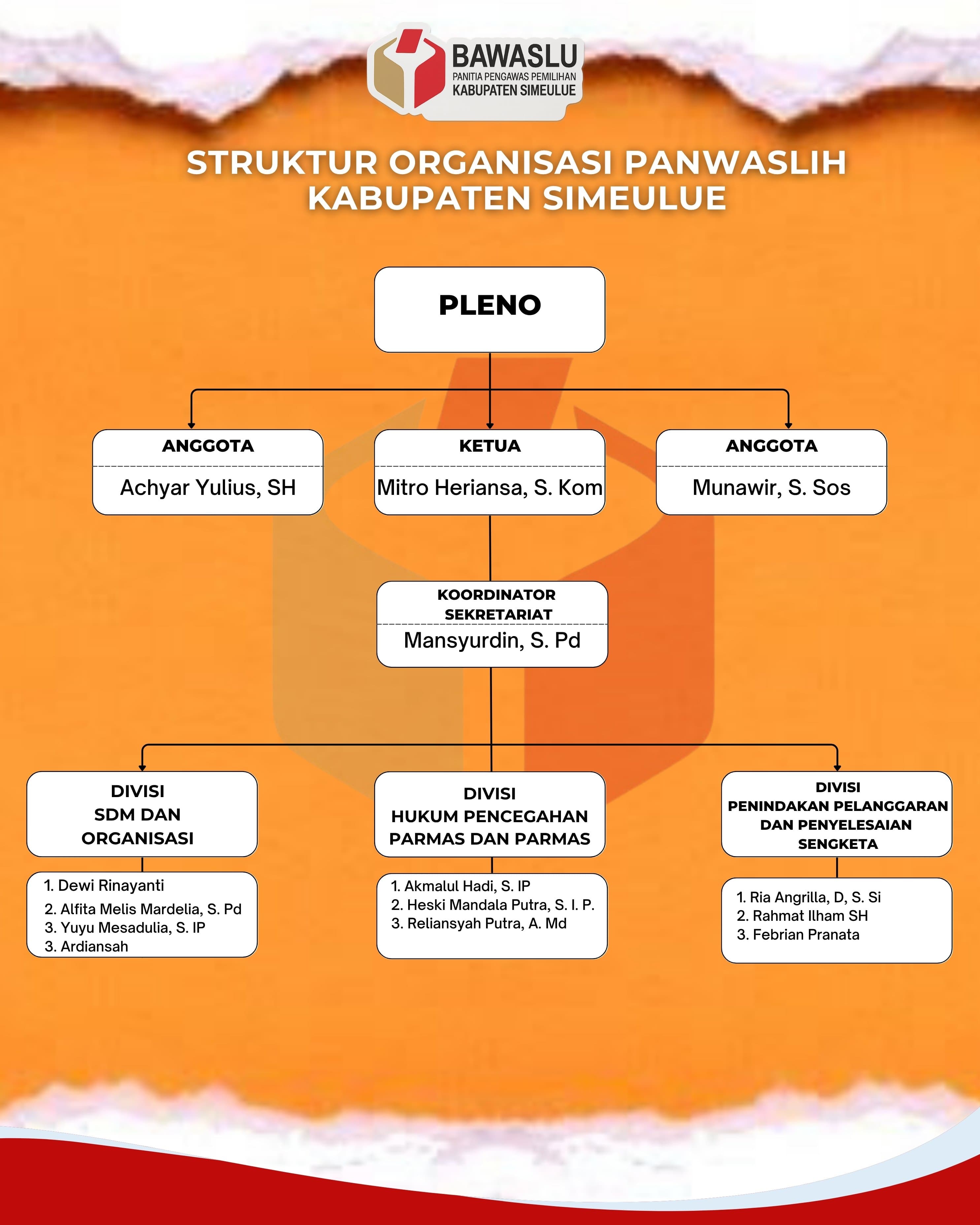 BAWASLU
PANITIA PENGAWAS PEMILIHAN
KABUPATEN SIMEULUE

STRUKTUR ORGANISASI PANWASLIH KABUPATEN SIMEULUE

PLENO

ANGGOTA
Achyar Yulius, SH

KETUA
Mitro Heriansa, S. Kom

ANGGOTA
Munawir, S. Sos

KOORDINATOR SEKRETARIAT
Mansyurdin, S. Pd

DIVISI
SDM DAN
ORGANISASI

1. Dewi Rinayanti
2. Alfita Melis Mardelia, S. Pd
3. Yuyu Mesadulia, S. IP
3. Ardiansah

DIVISI
HUKUM PENCEGAHAN
PARMAS DAN PARMAS

1. Akmalul Hadi, S. IP
2. Heski Mandala Putra, S. I. P.
3. Reliansyah Putra, A. Md

DIVISI
PENINDAKAN PELANGGARAN
DAN PENYELESAIAN
SENGKETA

1. Ria Angrilla, D, S. Si
2. Rahmat Ilham SH
3. Febrian Pranata